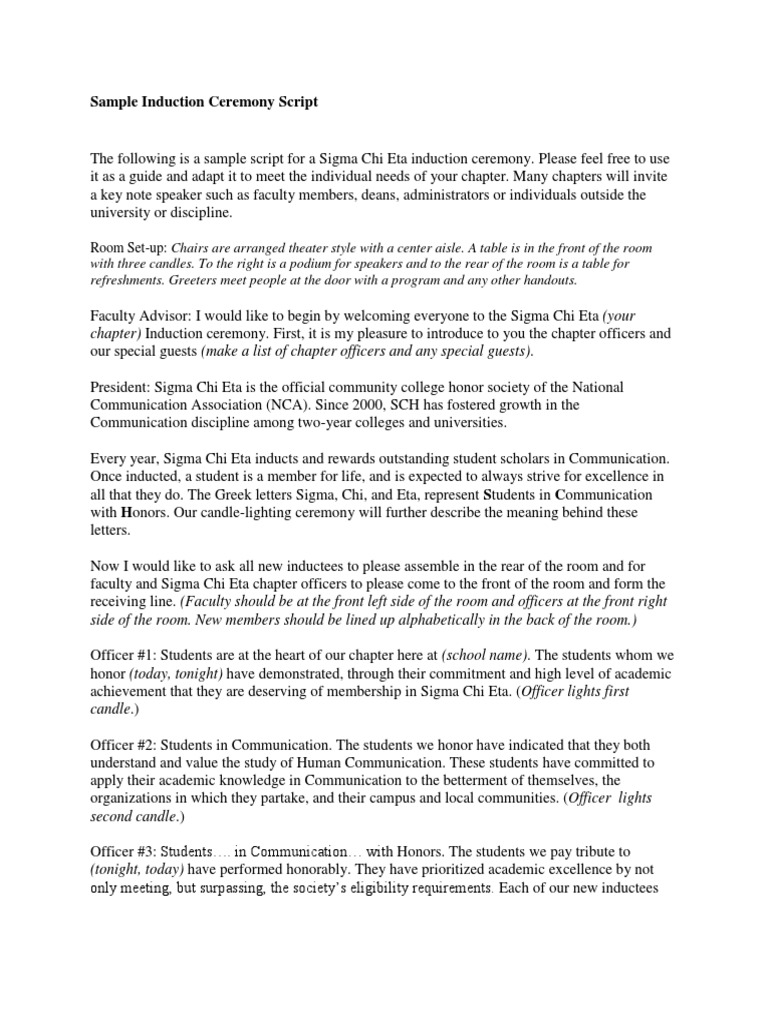 Sample Induction Ceremony Script

The following is a sample script for a Sigma Chi Eta induction ceremony. Please feel free to use it as a guide and adapt it to meet the individual needs of your chapter. Many chapters will invite a key note speaker such as faculty members, deans, administrators or individuals outside the university or discipline.

Room Set-up: Chairs are arranged theater style with a center aisle. A table is in the front of the room with three candles. To the right is a podium for speakers and to the rear of the room is a table for refreshments. Greeters meet people at the door with a program and any other handouts.

Faculty Advisor: I would like to begin by welcoming everyone to the Sigma Chi Eta (your chapter) Induction ceremony. First, it is my pleasure to introduce to you the chapter officers and our special guests (make a list of chapter officers and any special guests).

President: Sigma Chi Eta is the official community college honor society of the National Communication Association (NCA). Since 2000, SCH has fostered growth in the Communication discipline among two-year colleges and universities.

Every year, Sigma Chi Eta inducts and rewards outstanding student scholars in Communication. Once inducted, a student is a member for life, and is expected to always strive for excellence in all that they do. The Greek letters Sigma, Chi, and Eta, represent Students in Communication with Honors. Our candle-lighting ceremony will further describe the meaning behind these letters.

Now I would like to ask all new inductees to please assemble in the rear of the room and for faculty and Sigma Chi Eta chapter officers to please come to the front of the room and form the receiving line. (Faculty should be at the front left side of the room and officers at the front right side of the room. New members should be lined up alphabetically in the back of the room.)

Officer #1: Students are at the heart of our chapter here at (school name). The students whom we honor (today, tonight) have demonstrated, through their commitment and high level of academic achievement that they are deserving of membership in Sigma Chi Eta. (Officer lights first candle.)

Officer #2: Students in Communication. The students we honor have indicated that they both understand and value the study of Human Communication. These students have committed to apply their academic knowledge in Communication to the betterment of themselves, the organizations in which they partake, and their campus and local communities. (Officer lights second candle.)

Officer #3: Students.... in Communication... with Honors. The students we pay tribute to (tonight, today) have performed honorably. They have prioritized academic excellence by not only meeting, but surpassing, the society's eligibility requirements. Each of our new inductees